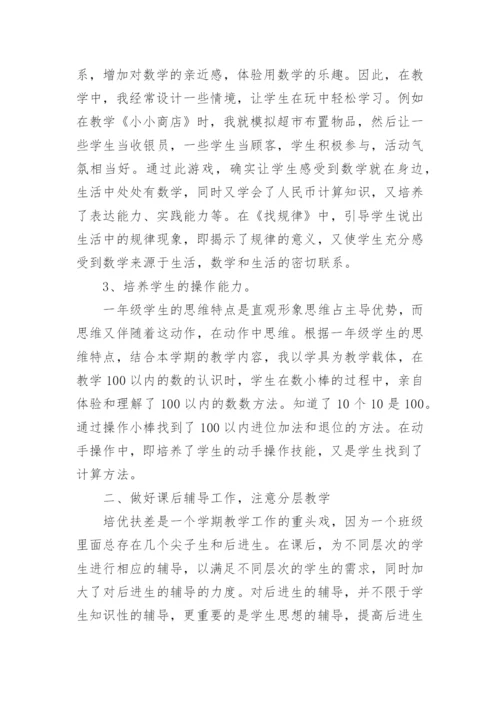 系，增加对数学的亲近感，体验用数学的乐趣。因此，在教学中，我经常设计一些情境，让学生在玩中轻松学习。例如在教学《小小商店》时，我就模拟超市布置物品，然后让一些学生当收银员，一些学生当顾客，学生积极参与，活动气氛相当好。通过此游戏，确实让学生感受到数学就在身边，生活中处处有数学，同时又学会了人民币计算知识，又培养了表达能力、实践能力等。在《找规律》中，引导学生说出生活中的规律现象，即揭示了规律的意义，又使学生充分感受到数学来源于生活，数学和生活的密切联系。

3、培养学生的操作能力。

一年级学生的思维特点是直观形象思维占主导优势，而思维又伴随着这动作，在动作中思维。根据一年级学生的思维特点，结合本学期的教学内容，我以学具为教学载体，在教学 100 以内的数的认识时，学生在数小棒的过程中，亲自体验和理解了 100 以内的数数方法。知道了 10 个 10 是 100。通过操作小棒找到了 100 以内进位加法和退位的方法。在动手操作中，即培养了学生的动手操作技能，又是学生找到了计算方法。

二、做好课后辅导工作，注意分层教学

培优扶差是一个学期教学工作的重头戏，因为一个班级里面总存在几个尖子生和后进生。在课后，为不同层次的学生进行相应的辅导，以满足不同层次的学生的需求，同时加大了对后进生的辅导的力度。对后进生的辅导，并不限于学生知识性的辅导，更重要的是学生思想的辅导，提高后进生